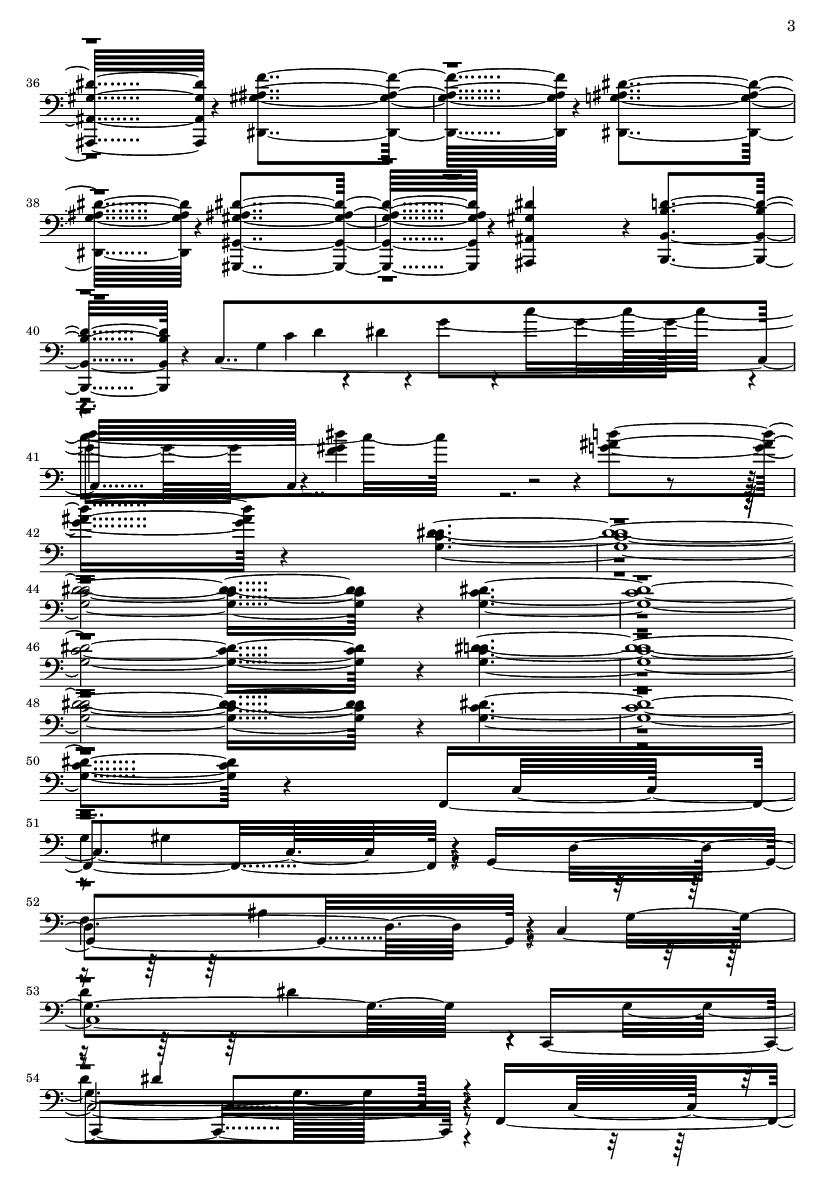 3

36

38

40

41

42

44

46

48

50

51

52

53

54